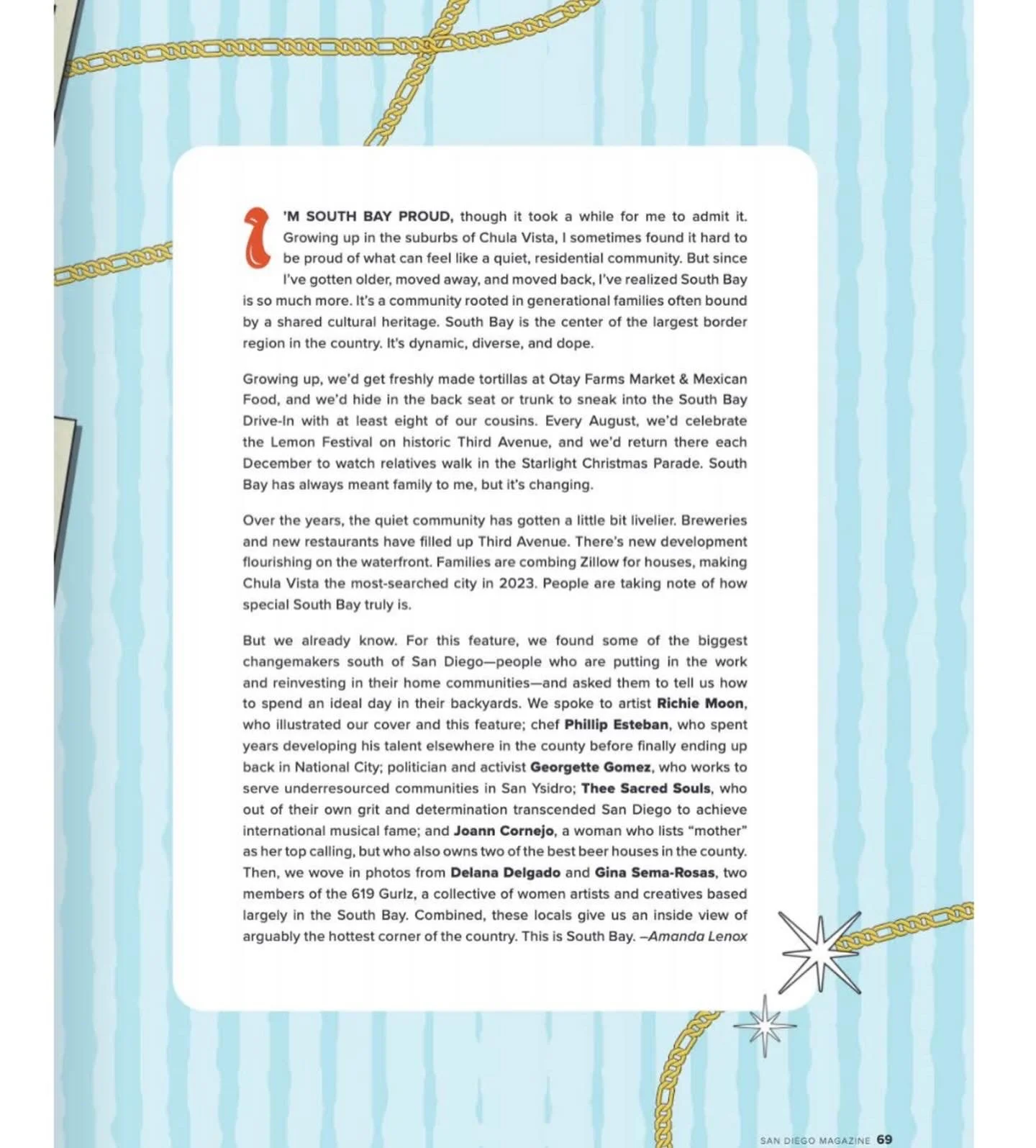 I'M SOUTH BAY PROUD, though it took a while for me to admit it. Growing up in the suburbs of Chula Vista, I sometimes found it hard to be proud of what can feel like a quiet, residential community. But since I've gotten older, moved away, and moved back, I've realized South Bay is so much more. It's a community rooted in generational families often bound by a shared cultural heritage. South Bay is the center of the largest border region in the country. It's dynamic, diverse, and dope.

Growing up, we'd get freshly made tortillas at Otay Farms Market & Mexican Food, and we'd hide in the back seat or trunk to sneak into the South Bay Drive-In with at least eight of our cousins. Every August, we'd celebrate the Lemon Festival on historic Third Avenue, and we'd return there each December to watch relatives walk in the Starlight Christmas Parade. South Bay has always meant family to me, but it's changing.

Over the years, the quiet community has gotten a little bit livelier. Breweries and new restaurants have filled up Third Avenue. There's new development flourishing on the waterfront. Families are combing Zillow for houses, making Chula Vista the most-searched city in 2023. People are taking note of how special South Bay truly is.

But we already know. For this feature, we found some of the biggest changemakers south of San Diego—people who are putting in the work and reinvesting in their home communities—and asked them to tell us how to spend an ideal day in their backyards. We spoke to artist Richie Moon, who illustrated our cover and this feature; chef Phillip Esteban, who spent years developing his talent elsewhere in the county before finally ending up back in National City; politician and activist Georgette Gomez, who works to serve underresourced communities in San Ysidro; Thee Sacred Souls, who out of their own grit and determination transcended San Diego to achieve international musical fame; and Joann Cornejo, a woman who lists "mother" as her top calling, but who also owns two of the best beer houses in the county. Then, we wove in photos from Delana Delgado and Gina Sema-Rosas, two members of the 619 Gurlz, a collective of women artists and creatives based largely in the South Bay. Combined, these locals give us an inside view of arguably the hottest corner of the country. This is South Bay. –Amanda Lenox

SAN DIEGO MAGAZINE 69